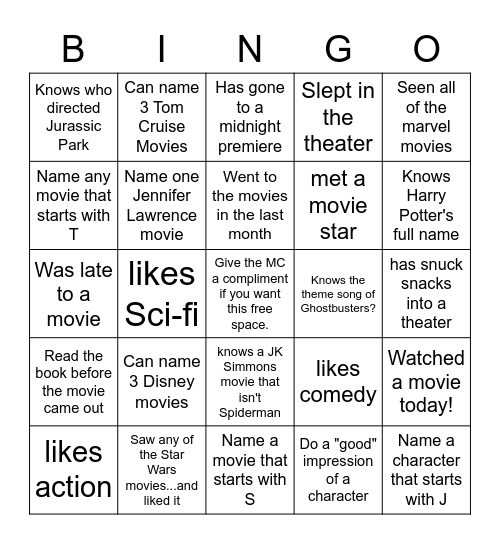 | B | I | N | G | O |
|---|---|---|---|---|
| Knows who directed Jurassic Park | Can name 3 Tom Cruise Movies | Has gone to a midnight premiere | Slept in the theater | Seen all of the marvel movies |
| Name any movie that starts with T | Name one Jennifer Lawrence movie | Went to the movies in the last month | met a movie star | Knows Harry Potter's full name |
| Was late to a movie | likes Sci-fi | Give the MC a compliment if you want this free space. | Knows the theme song of Ghostbusters? | has snuck snacks into a theater |
| Read the book before the movie came out | Can name 3 Disney movies | knows a JK Simmons movie that isn't Spiderman | likes comedy | Watched a movie today! |
| likes action | Saw any of the Star Wars movies...and liked it | Name a movie that starts with S | Do a "good" impression of a character | Name a character that starts with J |